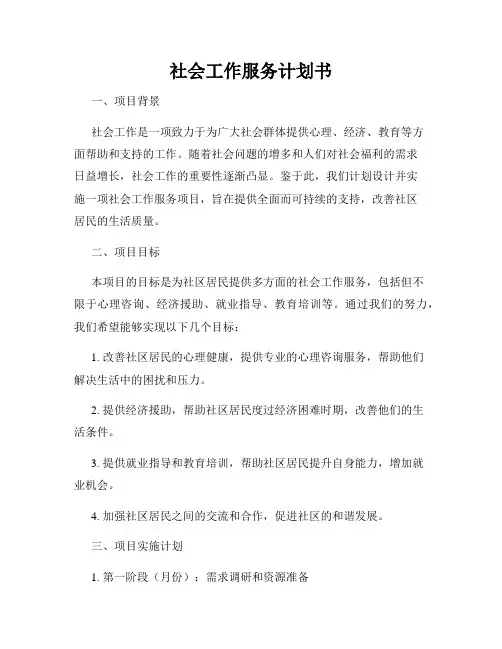 社会工作服务计划书

一、项目背景

社会工作是一项致力于为广大社会群体提供心理、经济、教育等方面帮助和支持的工作。随着社会问题的增多和人们对社会福利的需求日益增长，社会工作的重要性逐渐凸显。鉴于此，我们计划设计并实施一项社会工作服务项目，旨在提供全面而可持续的支持，改善社区居民的生活质量。

二、项目目标

本项目的目标是为社区居民提供多方面的社会工作服务，包括但不限于心理咨询、经济援助、就业指导、教育培训等。通过我们的努力，我们希望能够实现以下几个目标：

1. 改善社区居民的心理健康，提供专业的心理咨询服务，帮助他们解决生活中的困扰和压力。

2. 提供经济援助，帮助社区居民度过经济困难时期，改善他们的生活条件。

3. 提供就业指导和教育培训，帮助社区居民提升自身能力，增加就业机会。

4. 加强社区居民之间的交流和合作，促进社区的和谐发展。

三、项目实施计划

1. 第一阶段（月份）：需求调研和资源准备